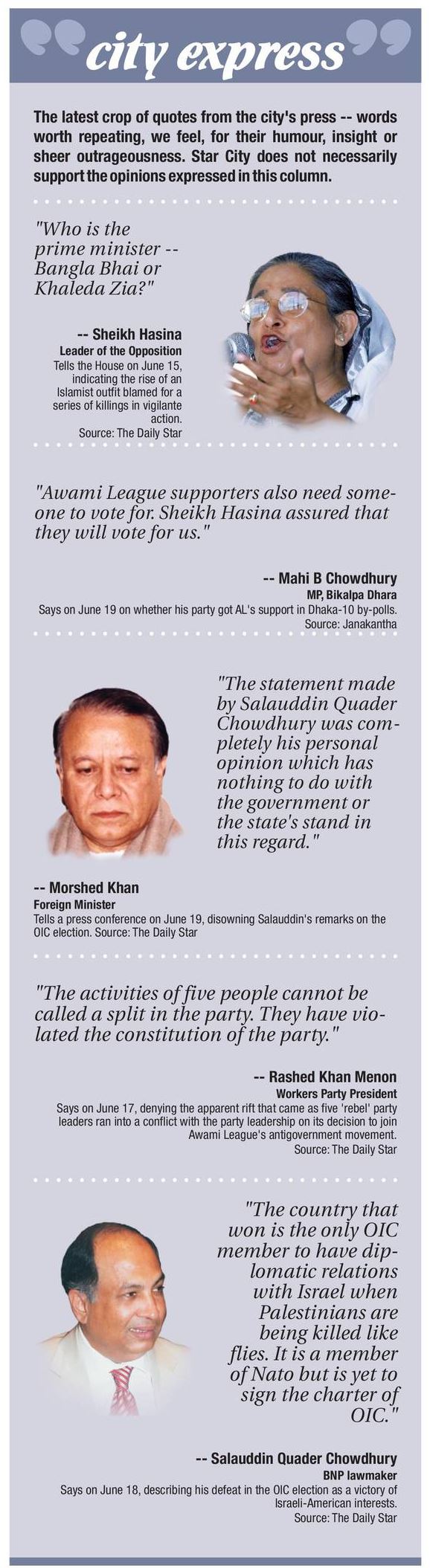 city express

The latest crop of quotes from the city's press -- words worth repeating, we feel, for their humour, insight or sheer outrageousness. Star City does not necessarily support the opinions expressed in this column.

"Who is the prime minister -- Bangla Bhai or Khaleda Zia?"

-- Sheikh Hasina
Leader of the Opposition
Tells the House on June 15, indicating the rise of an Islamist outfit blamed for a series of killings in vigilante action.
Source: The Daily Star

"Awami League supporters also need someone to vote for. Sheikh Hasina assured that they will vote for us."

-- Mahi B Chowdhury
MP, Bikalpa Dhara
Says on June 19 on whether his party got AL's support in Dhaka-10 by-polls.
Source: Janakantha

"The statement made by Salauddin Quader Chowdhury was completely his personal opinion which has nothing to do with the government or the state's stand in this regard."

-- Morshed Khan
Foreign Minister
Tells a press conference on June 19, disowning Salauddin's remarks on the OIC election. Source: The Daily Star

"The activities of five people cannot be called a split in the party. They have violated the constitution of the party."

-- Rashed Khan Menon
Workers Party President
Says on June 17, denying the apparent rift that came as five 'rebel' party leaders ran into a conflict with the party leadership on its decision to join Awami League's antigovernment movement.
Source: The Daily Star

"The country that won is the only OIC member to have diplomatic relations with Israel when Palestinians are being killed like flies. It is a member of Nato but is yet to sign the charter of OIC."

-- Salauddin Quader Chowdhury
BNP lawmaker
Says on June 18, describing his defeat in the OIC election as a victory of Israeli-American interests.
Source: The Daily Star